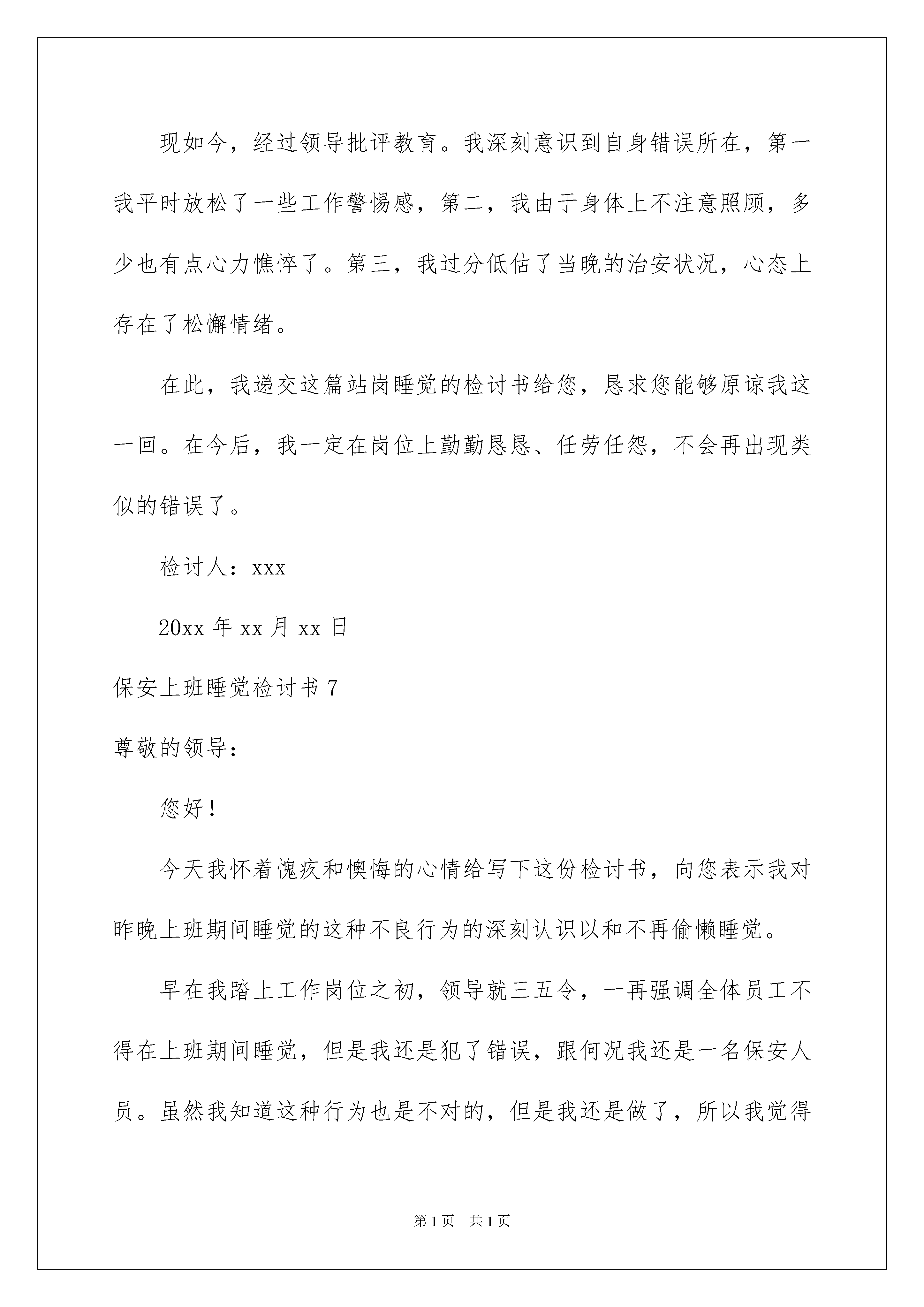 现如今，经过领导批评教育。我深刻意识到自身错误所在，第一我平时放松了一些工作警惕感，第二，我由于身体上不注意照顾，多少也有点心力憔悴了。第三，我过分低估了当晚的治安状况，心态上存在了松懈情绪。

在此，我递交这篇站岗睡觉的检讨书给您，恳求您能够原谅我这一回。在今后，我一定在岗位上勤勤恳恳、任劳任怨，不会再出现类似的错误了。

检讨人：xxx

20xx 年 xx 月 xx 日

保安上班睡觉检讨书 7

尊敬的领导：

您好！

今天我怀着愧疚和懊悔的心情给写下这份检讨书，向您表示我对昨晚上班期间睡觉的这种不良行为的深刻认识以和不再偷懒睡觉。

早在我踏上工作岗位之初，领导就三五令，一再强调全体员工不得在上班期间睡觉，但是我还是犯了错误，跟何况我还是一名保安人员。虽然我知道这种行为也是不对的，但是我还是做了，所以我觉得

第 1 页　共 1 页